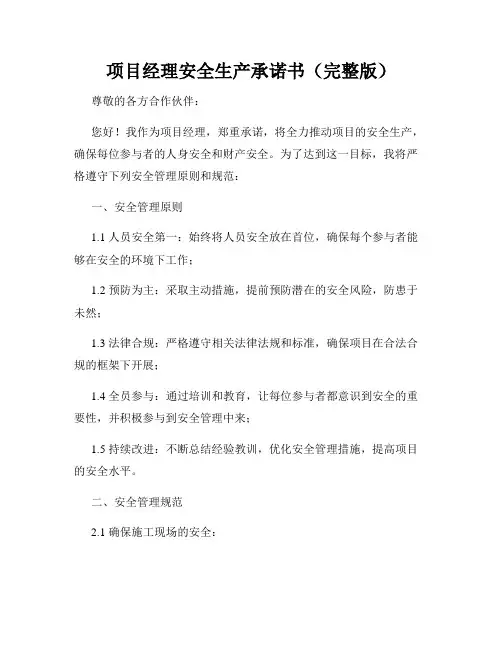 项目经理安全生产承诺书（完整版）

尊敬的各方合作伙伴：

您好！我作为项目经理，郑重承诺，将全力推动项目的安全生产，确保每位参与者的人身安全和财产安全。为了达到这一目标，我将严格遵守下列安全管理原则和规范：

一、安全管理原则

1.1 人员安全第一：始终将人员安全放在首位，确保每个参与者能够在安全的环境下工作；

1.2 预防为主：采取主动措施，提前预防潜在的安全风险，防患于未然；

1.3 法律合规：严格遵守相关法律法规和标准，确保项目在合法合规的框架下开展；

1.4 全员参与：通过培训和教育，让每位参与者都意识到安全的重要性，并积极参与到安全管理中来；

1.5 持续改进：不断总结经验教训，优化安全管理措施，提高项目的安全水平。

二、安全管理规范

2.1 确保施工现场的安全：